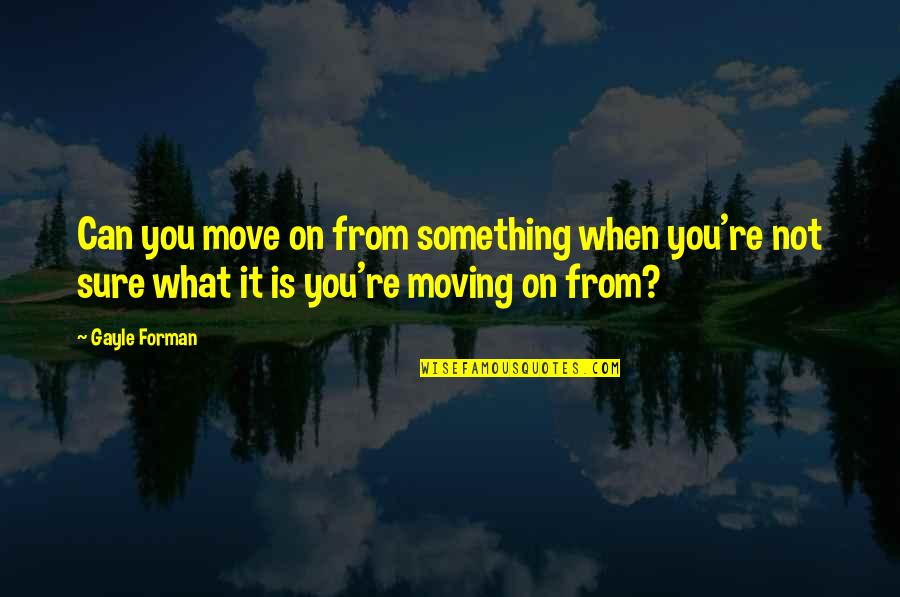 Can you move on from something when you're not sure what it is you're moving on from?

~ Gayle Forman

WISEFAMOUSQUOTES.COM